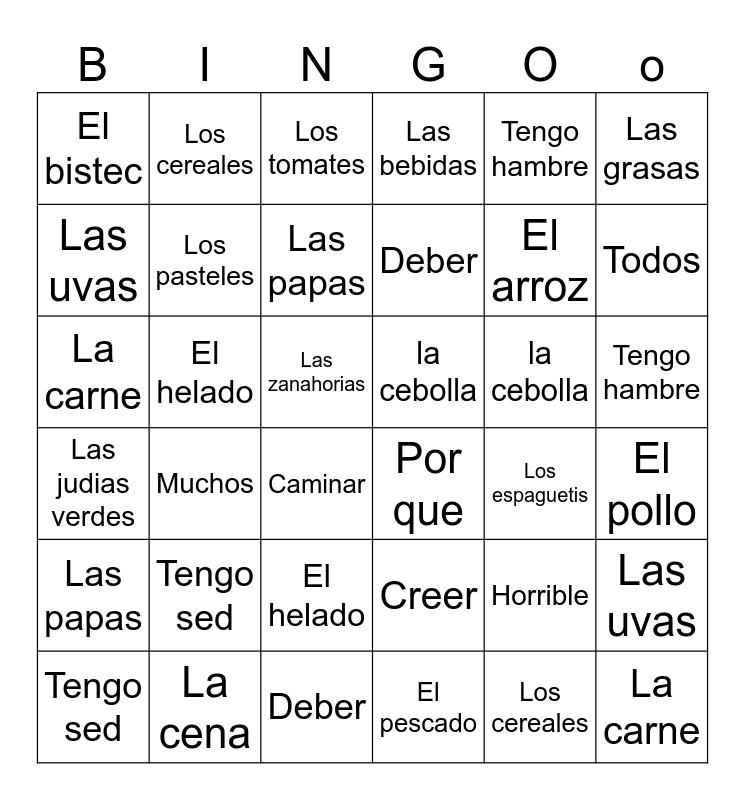 | B | I | N | G | O | o |
|---|---|---|---|---|---|
| El bistec | Los cereales | Los tomates | Las bebidas | Tengo hambre | Las grasas |
| Las uvas | Los pasteles | Las papas | Deber | El arroz | Todos |
| La carne | El helado | Las zanahorias | la cebolla | la cebolla | Tengo hambre |
| Las judias verdes | Muchos | Caminar | Por que | Los espaguetis | El pollo |
| Las papas | Tengo sed | El helado | Creer | Horrible | Las uvas |
| Tengo sed | La cena | Deber | El pescado | Los cereales | La carne |